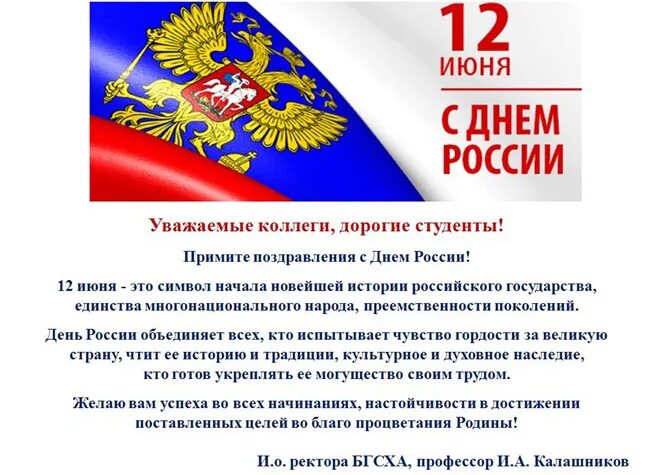 12
ИЮНЯ

С ДНЕМ
РОССИИ

Уважаемые коллеги, дорогие студенты!

Примите поздравления с Днем России!

12 июня - это символ начала новейшей истории российского государства, единства многонационального народа, преемственности поколений.

День России объединяет всех, кто испытывает чувство гордости за великую страну, чтит ее историю и традиции, культурное и духовное наследие, кто готов укреплять ее могущество своим трудом.

Желаю вам успеха во всех начинаниях, настойчивости в достижении поставленных целей во благо процветания Родины!

И.о. ректора БГСХА, профессор И.А. Калашников